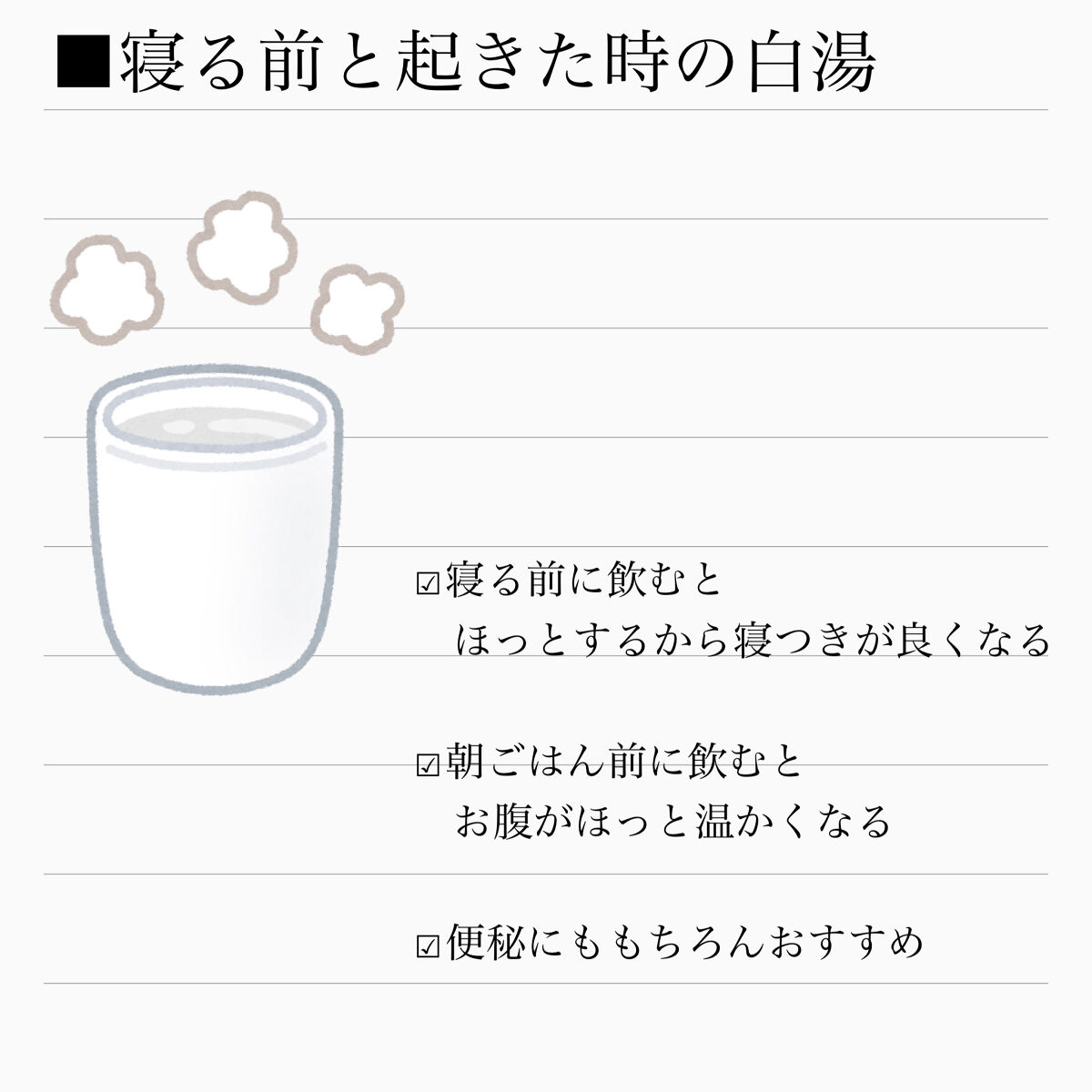 ■寝る前と起きた時の白湯

☑寝る前に飲むと
ほっとするから寝つきが良くなる

☑朝ごはん前に飲むと
お腹がほっと温かくなる

☑便秘にももちろんおすすめ